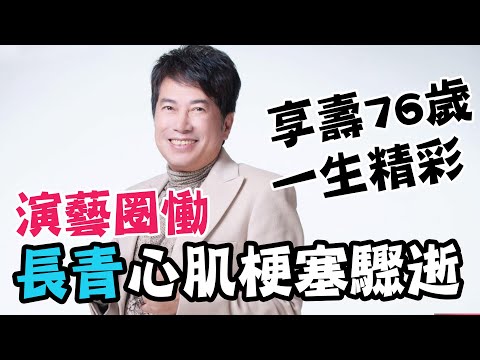 享壽76歲
一生精彩

演藝圈慟
長青心肌梗塞驟逝